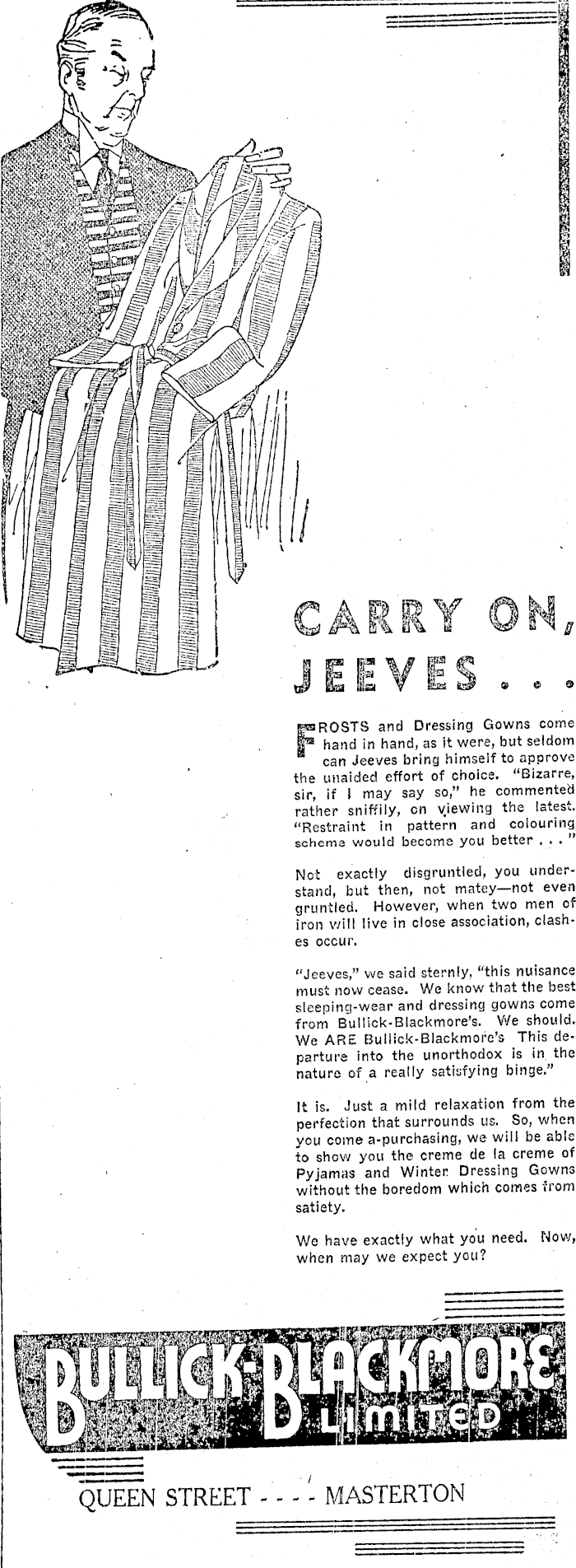 CARRY ON, JEEVES . . .

FROSTS and Dressing Gowns come hand in hand, as it were, but seldom can Jeeves bring himself to approve the unaided effort of choice. "Bizarre, sir, if I may say so," he commented rather sniffily, on viewing the latest. "Restraint in pattern and colouring scheme would become you better . . . "

Not exactly disgruntled, you understand, but then, not matey—not even gruntled. However, when two men of iron will live in close association, clashes occur.

"Jeeves," we said sternly, "this nuisance must now cease. We know that the best sleeping-wear and dressing gowns come from Bullick-Blackmore's. We should. We ARE Bullick-Blackmore's This departure into the unorthodox is in the nature of a really satisfying binge."

It is. Just a mild relaxation from the perfection that surrounds us. So, when you come a-purchasing, we will be able to show you the creme de la creme of Pyjamas and Winter Dressing Gowns without the boredom which comes from satiety.

We have exactly what you need. Now, when may we expect you?

BULLICK-BLACKMORE LIMITED

QUEEN STREET - - - - MASTERTON